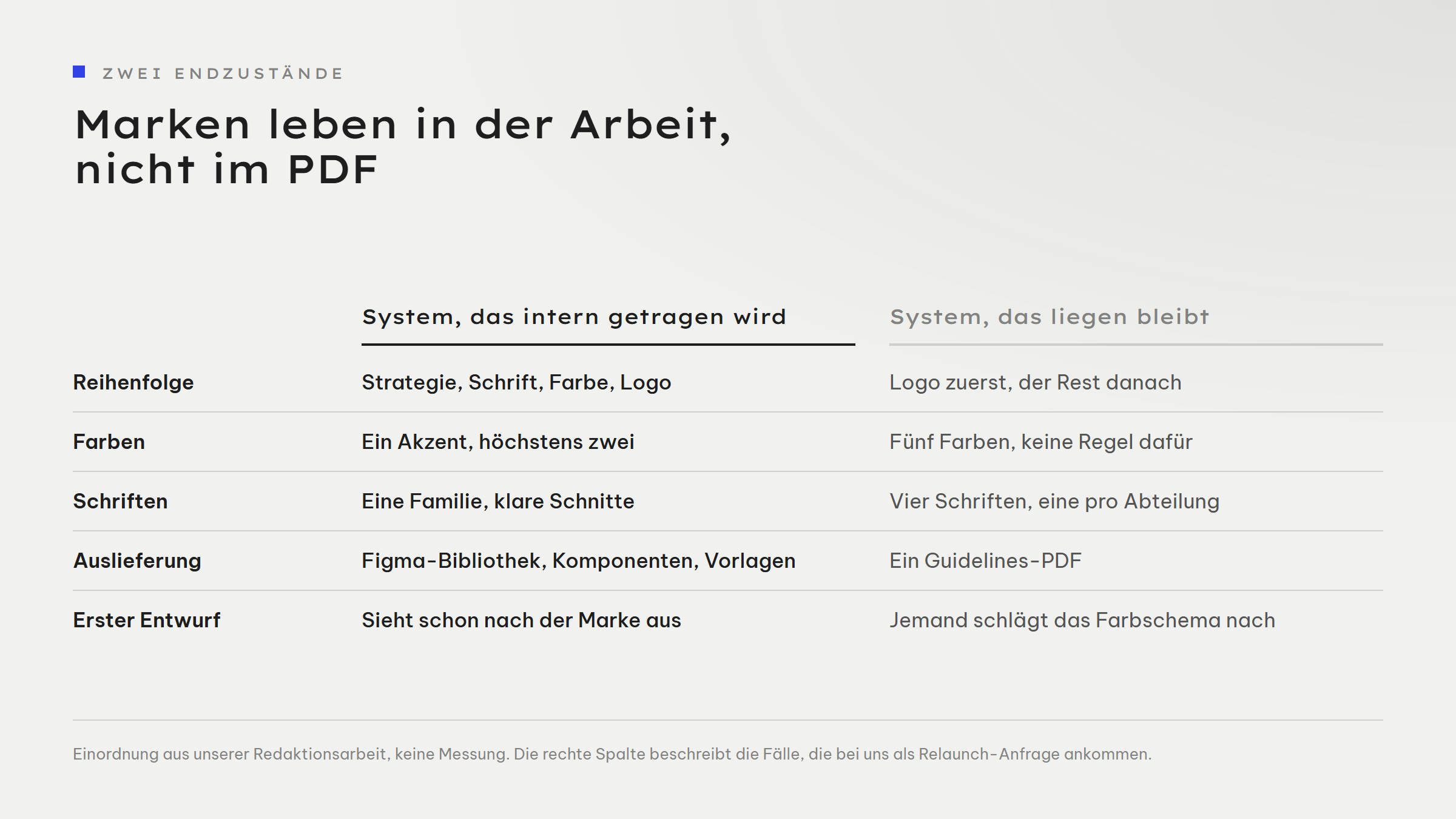 ZWEI ENDZUSTÄNDE

Marken leben in der Arbeit, nicht im PDF

| | System, das intern getragen wird | System, das liegen bleibt |
|---|---|---|
| Reihenfolge | Strategie, Schrift, Farbe, Logo | Logo zuerst, der Rest danach |
| Farben | Ein Akzent, höchstens zwei | Fünf Farben, keine Regel dafür |
| Schriften | Eine Familie, klare Schnitte | Vier Schriften, eine pro Abteilung |
| Auslieferung | Figma-Bibliothek, Komponenten, Vorlagen | Ein Guidelines-PDF |
| Erster Entwurf | Sieht schon nach der Marke aus | Jemand schlägt das Farbschema nach |

Einordnung aus unserer Redaktionsarbeit, keine Messung. Die rechte Spalte beschreibt die Fälle, die bei uns als Relaunch-Anfrage ankommen.